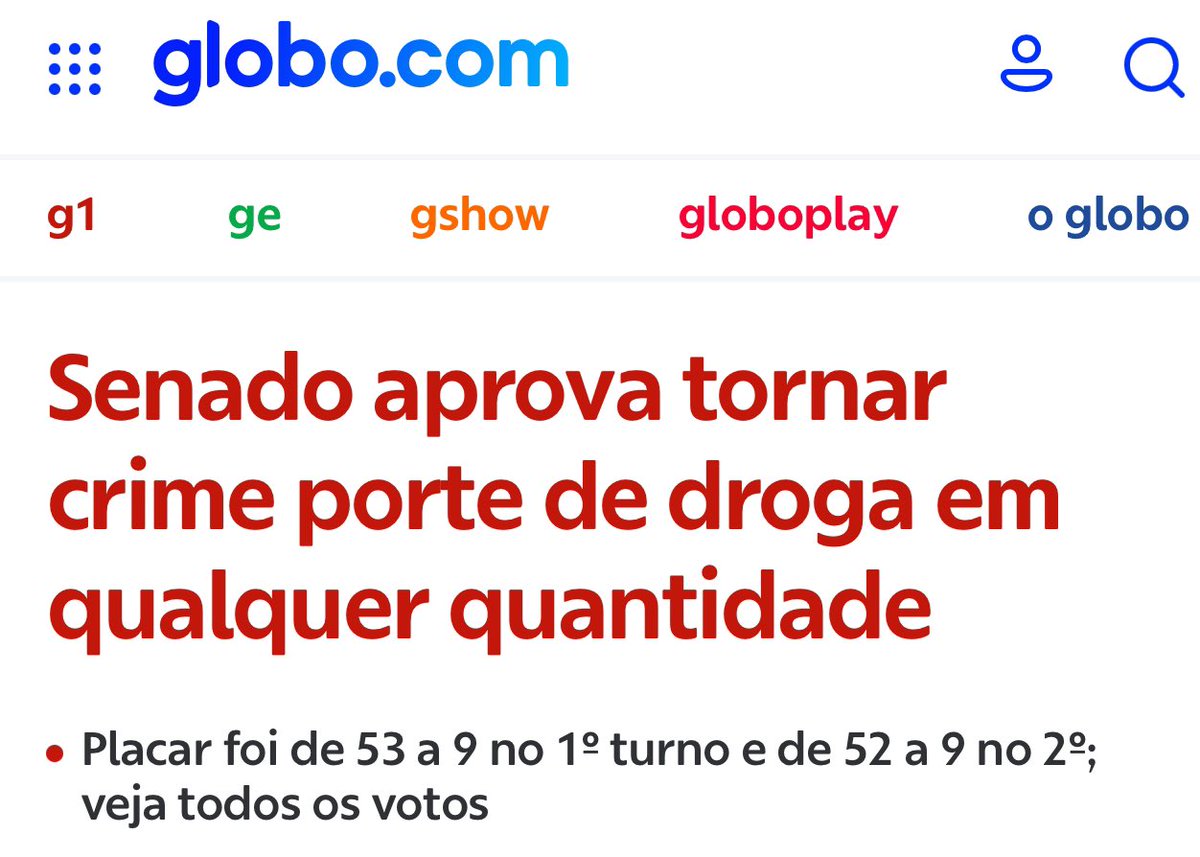 globo.com

g1 ge gshow globoplay o globo

Senado aprova tornar crime porte de droga em qualquer quantidade

• Placar foi de 53 a 9 no 1º turno e de 52 a 9 no 2º; veja todos os votos